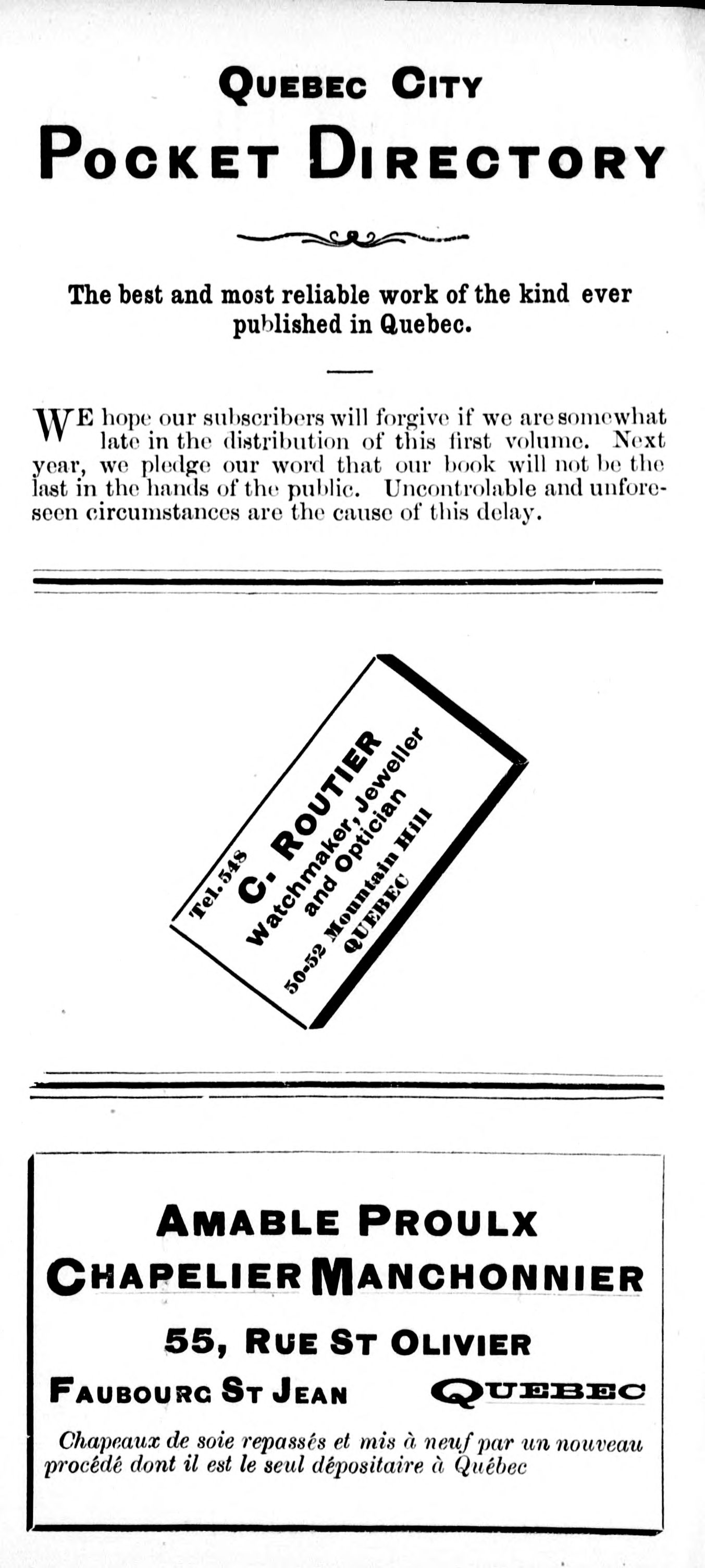 QUEBEC CITY
POCKET DIRECTORY

The best and most reliable work of the kind ever published in Quebec.

WE hope our subscribers will forgive if we are somewhat late in the distribution of this first volume. Next year, we pledge our word that our book will not be the last in the hands of the public. Uncontrolable and unforeseen circumstances are the cause of this delay.

Tel. 548
C. ROUTIER
Watchmaker, Jeweller and Optician
50-52 Mountain Hill
QUEBEC

AMABLE PROULX
CHAPELIER MANCHONNIER
55, RUE ST OLIVIER
FAUBOURG ST JEAN QUEBEC
Chapeaux de soie repassés et mis à neuf par un nouveau procédé dont il est le seul dépositaire à Québec